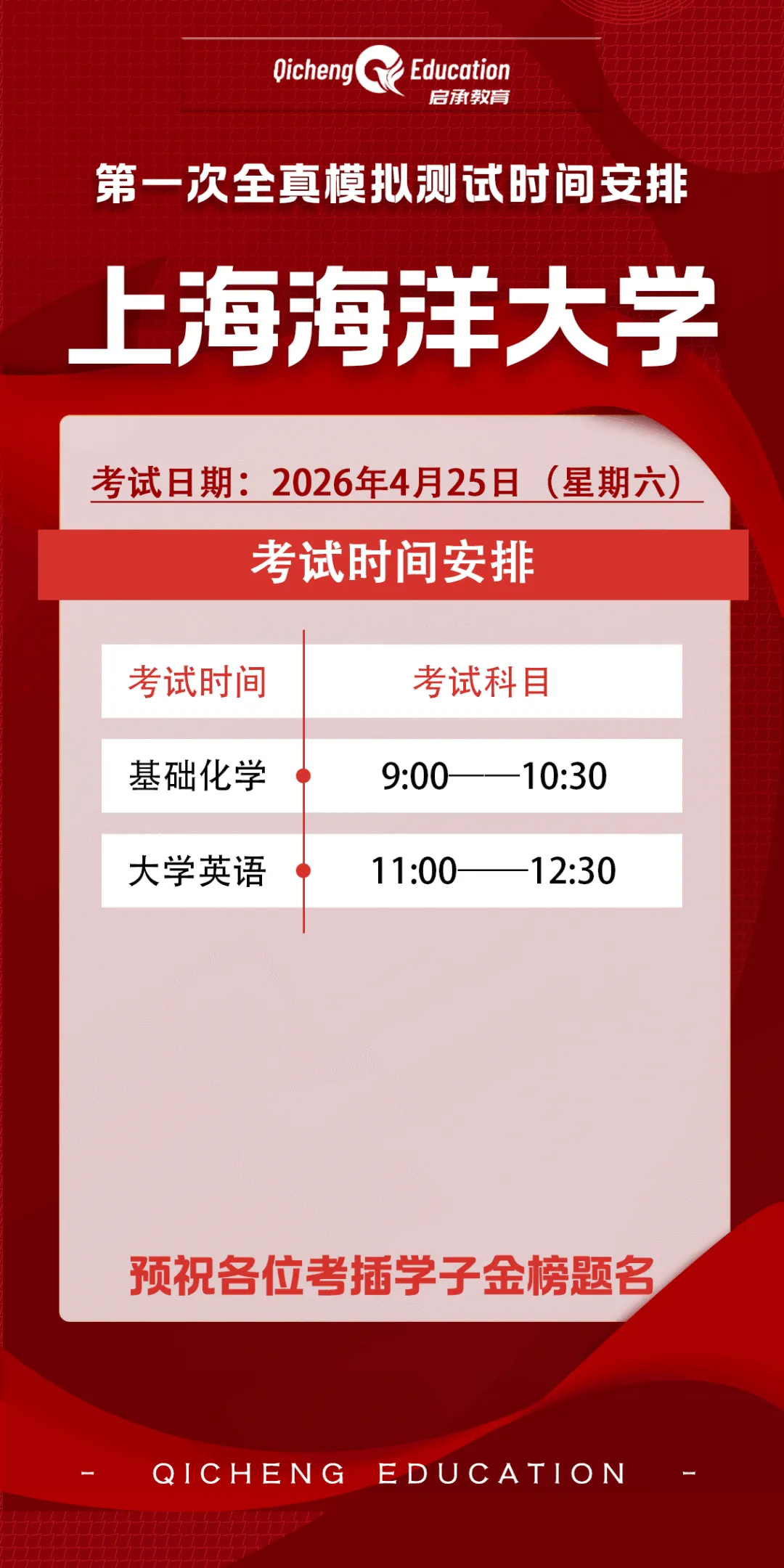 Qicheng Education
启承教育

第一次全真模拟测试时间安排

上海海洋大学

考试日期：2026年4月25日（星期六）

考试时间安排

| 考试时间 | 考试科目 |
|---|---|
| 基础化学 | 9:00——10:30 |
| 大学英语 | 11:00——12:30 |

预祝各位考插学子金榜题名

- QICHENG EDUCATION -